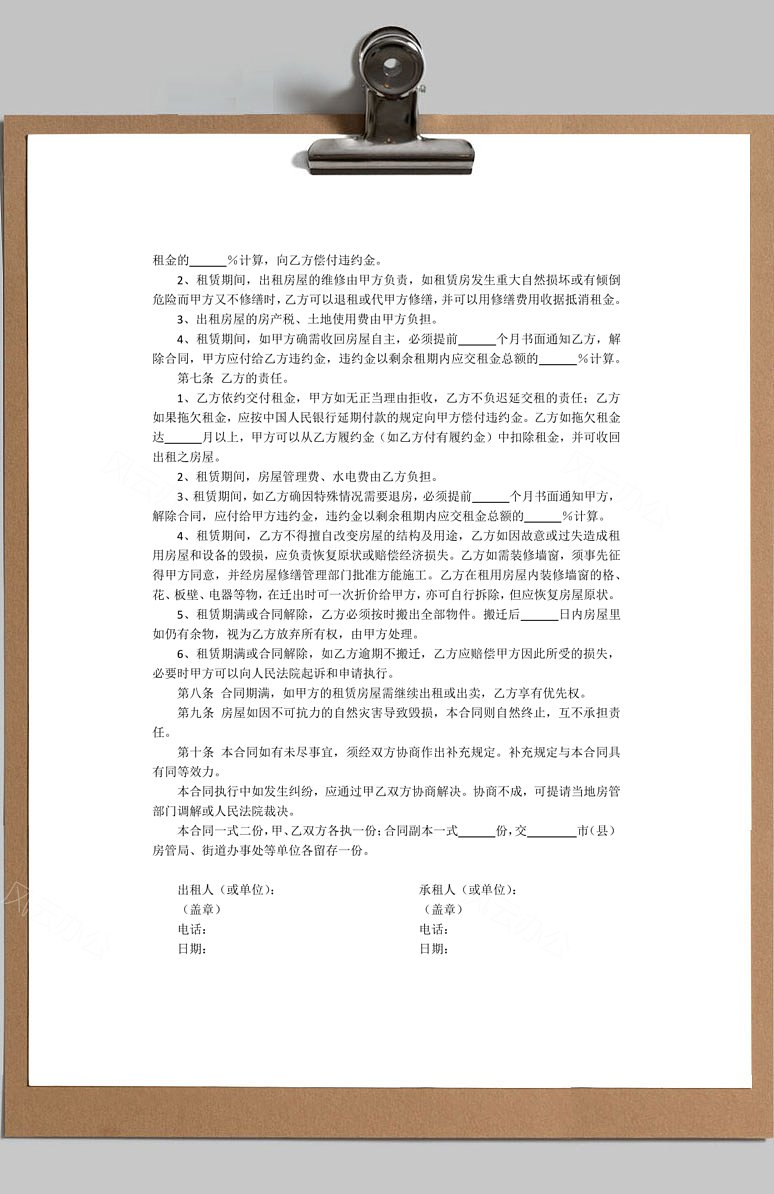 租金的______%计算，向乙方偿付违约金。

2、租赁期间，出租房屋的维修由甲方负责，如租赁房发生重大自然损坏或有倾倒危险而甲方又不修缮时，乙方可以退租或代甲方修缮，并可以用修缮费用收据抵消租金。

3、出租房屋的房产税、土地使用费由甲方负担。

4、租赁期间，如甲方确需收回房屋自主，必须提前______个月书面通知乙方，解除合同，甲方应付给乙方违约金，违约金以剩余租期内应交租金总额的______%计算。

第七条 乙方的责任。

1、乙方依约交付租金，甲方如无正当理由拒收，乙方不负迟延交租的责任；乙方如果拖欠租金，应按中国人民银行延期付款的规定向甲方偿付违约金。乙方如拖欠租金达______月以上，甲方可以从乙方履约金（如乙方付有履约金）中扣除租金，并可收回出租之房屋。

2、租赁期间，房屋管理费、水电费由乙方负担。

3、租赁期间，如乙方确因特殊情况需要退房，必须提前______个月书面通知甲方，解除合同，应付给甲方违约金，违约金以剩余租期内应交租金总额的______%计算。

4、租赁期间，乙方不得擅自改变房屋的结构及用途，乙方如因故意或过失造成租用房屋和设备的毁损，应负责恢复原状或赔偿经济损失。乙方如需装修墙窗，须事先征得甲方同意，并经房屋修缮管理部门批准方能施工。乙方在租用房屋内装修墙窗的格、花、板壁、电器等物，在迁出时可一次折价给甲方，亦可自行拆除，但应恢复房屋原状。

5、租赁期满或合同解除，乙方必须按时搬出全部物件。搬迁后______日内房屋里如仍有余物，视为乙方放弃所有权，由甲方处理。

6、租赁期满或合同解除，如乙方逾期不搬迁，乙方应赔偿甲方因此所受的损失，必要时甲方可以向人民法院起诉和申请执行。

第八条 合同期满，如甲方的租赁房屋需继续出租或出卖，乙方享有优先权。

第九条 房屋如因不可抗力的自然灾害导致毁损，本合同则自然终止，互不承担责任。

第十条 本合同如有未尽事宜，须经双方协商作出补充规定。补充规定与本合同具有同等效力。

本合同执行中如发生纠纷，应通过甲乙双方协商解决。协商不成，可提请当地房管部门调解或人民法院裁决。

本合同一式二份，甲、乙双方各执一份；合同副本一式______份，交________市（县）房管局、街道办事处等单位各留存一份。

出租人（或单位）：
（盖章）
电话：
日期：

承租人（或单位）：
（盖章）
电话：
日期：